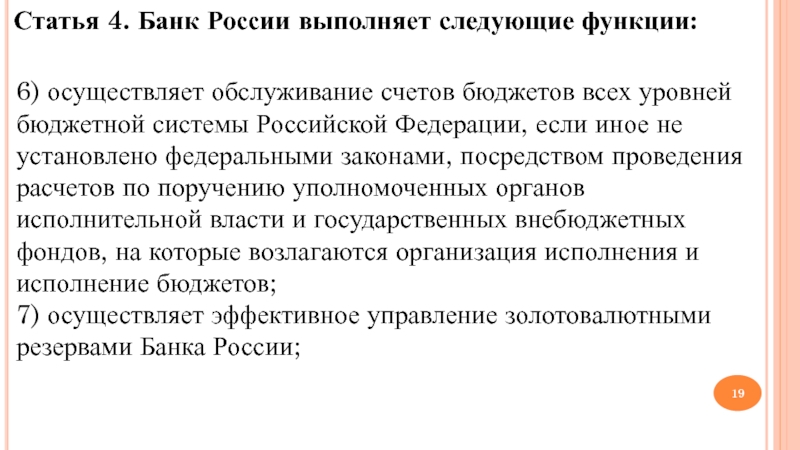 Статья 4. Банк России выполняет следующие функции:

6) осуществляет обслуживание счетов бюджетов всех уровней бюджетной системы Российской Федерации, если иное не установлено федеральными законами, посредством проведения расчетов по поручению уполномоченных органов исполнительной власти и государственных внебюджетных фондов, на которые возлагаются организация исполнения и исполнение бюджетов;
7) осуществляет эффективное управление золотовалютными резервами Банка России;

19